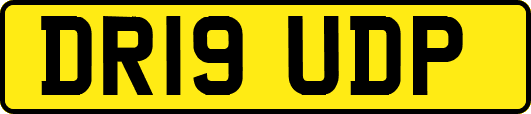 DR19 UDP